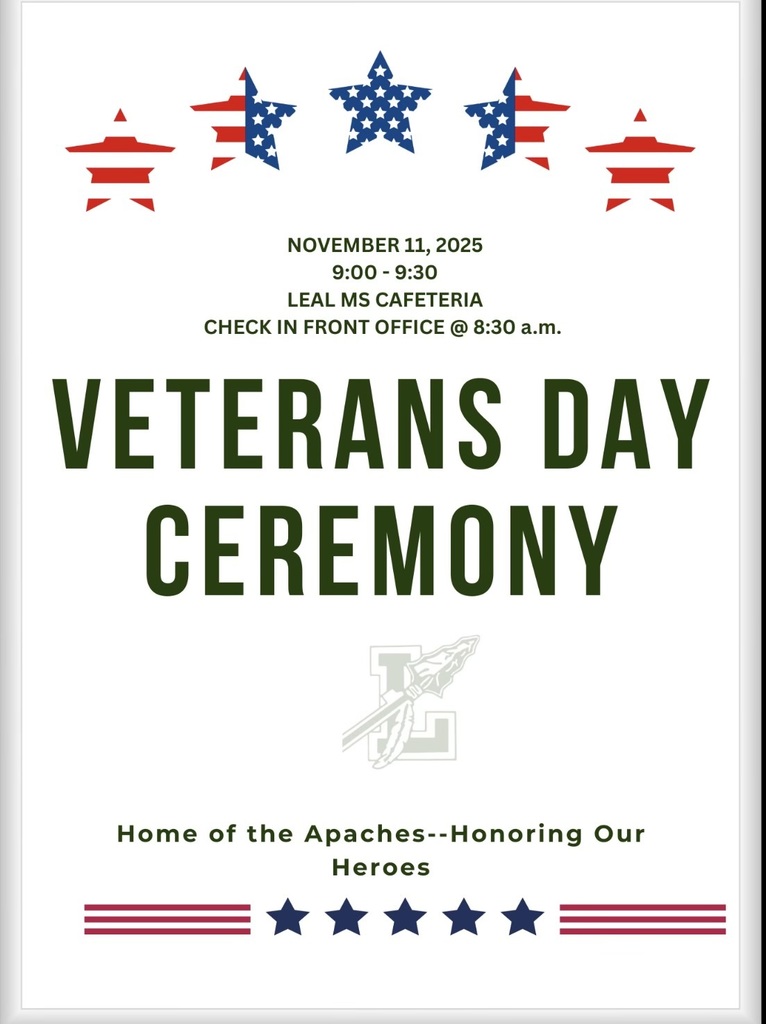 NOVEMBER 11, 2025
9:00 - 9:30
LEAL MS CAFETERIA
CHECK IN FRONT OFFICE @ 8:30 a.m.

VETERANS DAY CEREMONY

L

Home of the Apaches--Honoring Our Heroes